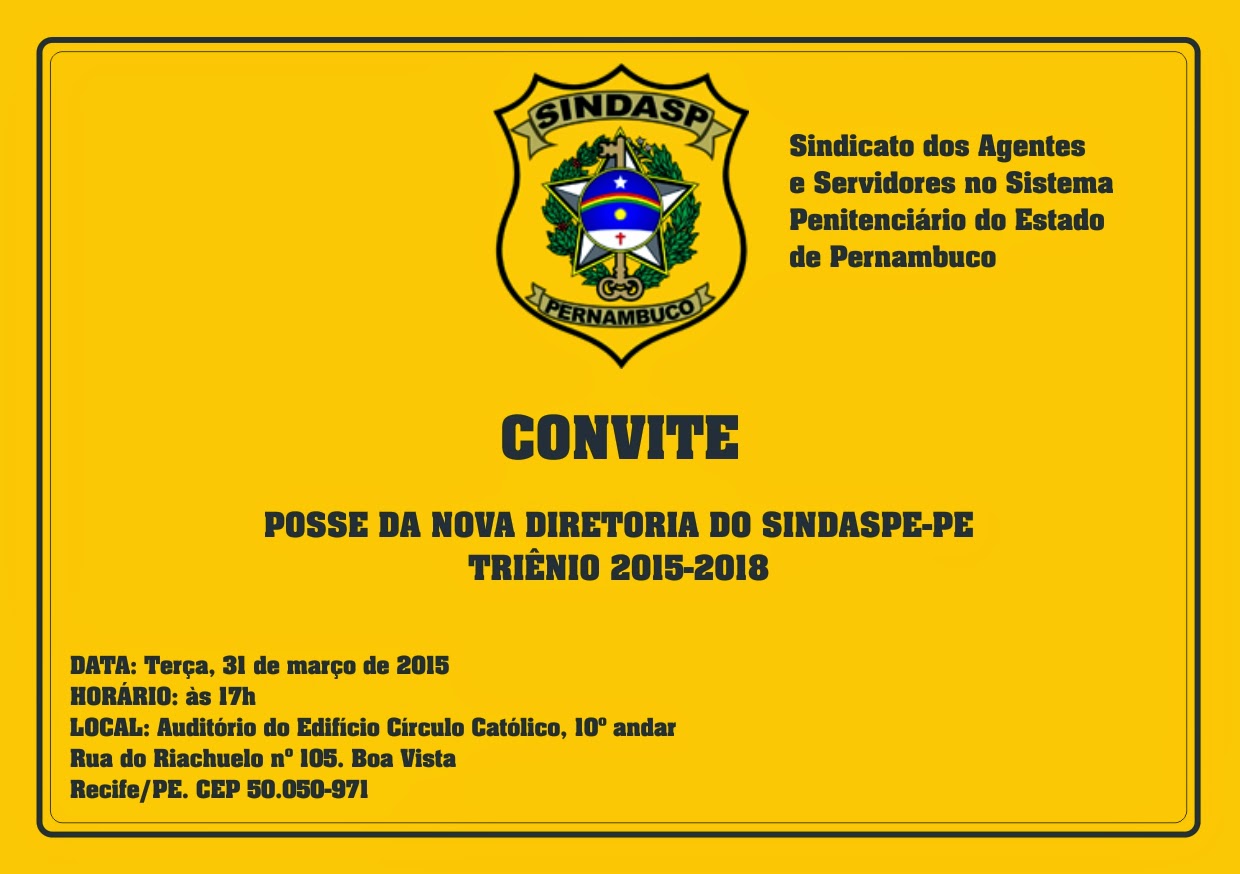 SINDASP

PERNAMBUCO

Sindicato dos Agentes
e Servidores no Sistema
Penitenciário do Estado
de Pernambuco

CONVITE

POSSE DA NOVA DIRETORIA DO SINDASPE-PE
TRIÊNIO 2015-2018

DATA: Terça, 31 de março de 2015
HORÁRIO: às 17h
LOCAL: Auditório do Edifício Círculo Católico, 10º andar
Rua do Riachuelo nº 105. Boa Vista
Recife/PE. CEP 50.050-971